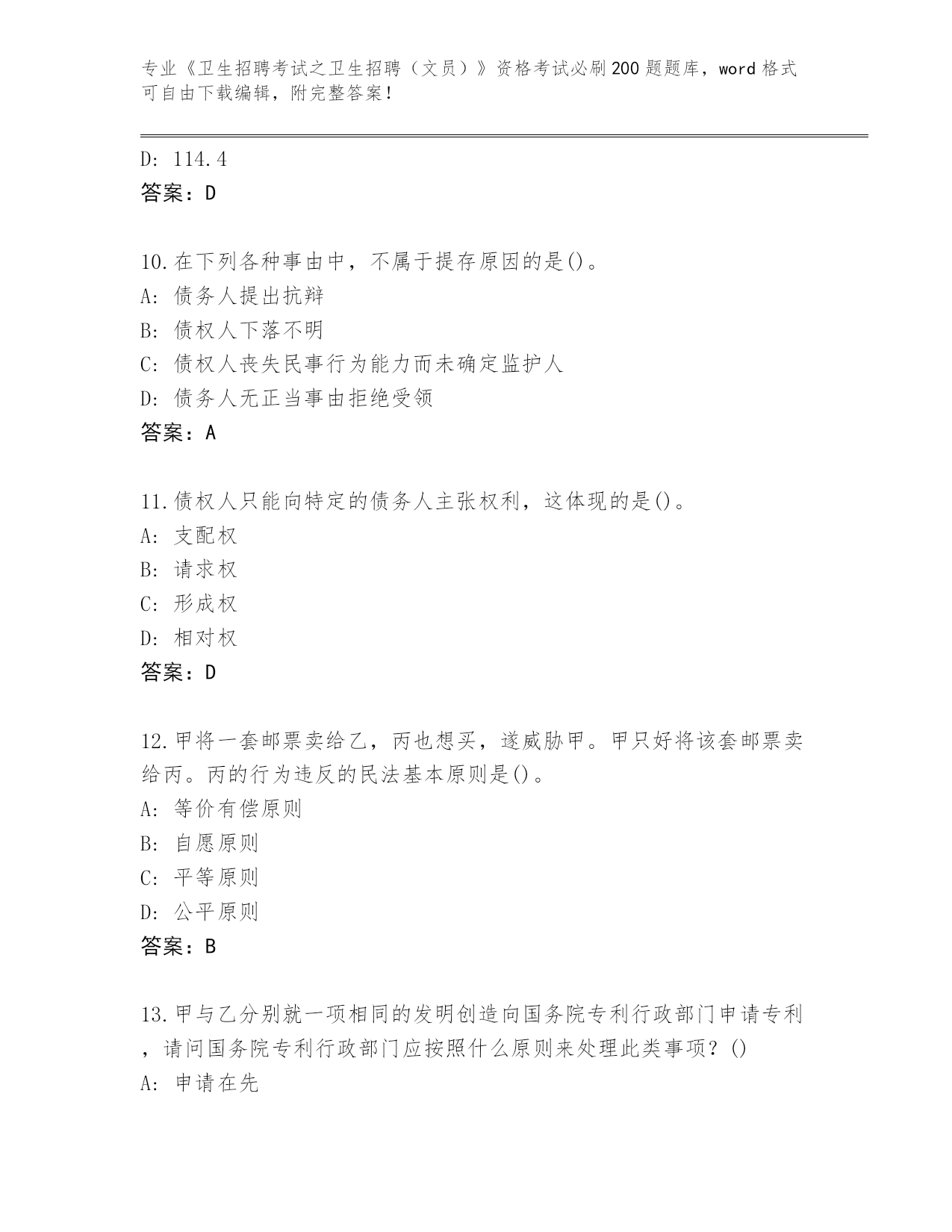 专业《卫生招聘考试之卫生招聘（文员）》资格考试必刷200题题库，word格式可自由下载编辑，附完整答案！

D: 114.4
答案：D

10.在下列各种事由中，不属于提存原因的是()。
A: 债务人提出抗辩
B: 债权人下落不明
C: 债权人丧失民事行为能力而未确定监护人
D: 债务人无正当事由拒绝受领
答案：A

11.债权人只能向特定的债务人主张权利，这体现的是()。
A: 支配权
B: 请求权
C: 形成权
D: 相对权
答案：D

12.甲将一套邮票卖给乙，丙也想买，遂威胁甲。甲只好将该套邮票卖给丙。丙的行为违反的民法基本原则是()。
A: 等价有偿原则
B: 自愿原则
C: 平等原则
D: 公平原则
答案：B

13.甲与乙分别就一项相同的发明创造向国务院专利行政部门申请专利，请问国务院专利行政部门应按照什么原则来处理此类事项？()
A: 申请在先